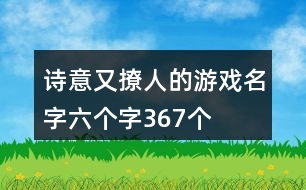 诗意又撩人的游戏名字六个字367个